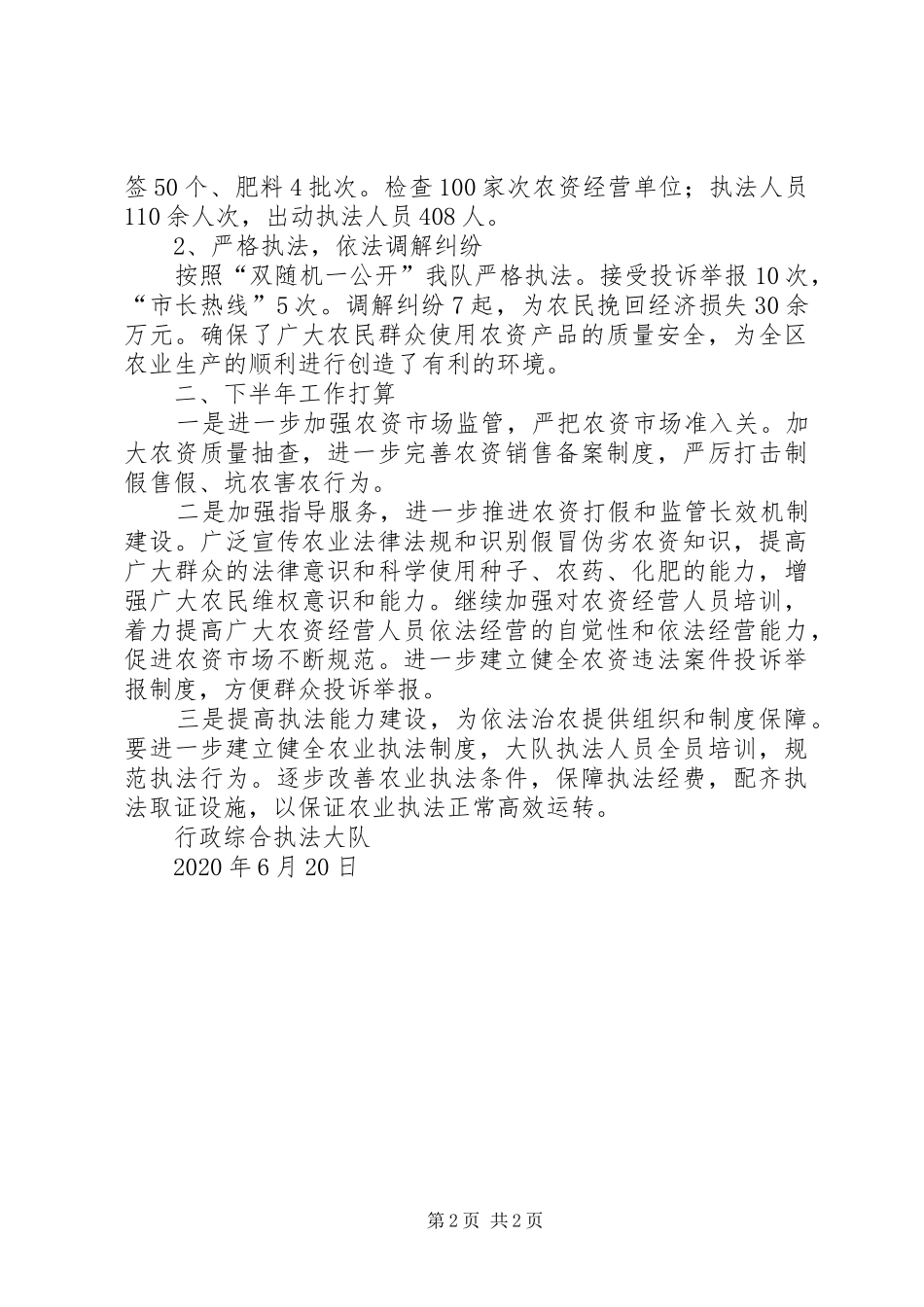 签50个、肥料4批次。检查100家次农资经营单位；执法人员110余人次，出动执法人员408人。

2、严格执法，依法调解纠纷

按照“双随机一公开”我队严格执法。接受投诉举报10次，“市长热线”5次。调解纠纷7起，为农民挽回经济损失30余万元。确保了广大农民群众使用农资产品的质量安全，为全区农业生产的顺利进行创造了有利的环境。

二、下半年工作打算

一是进一步加强农资市场监管，严把农资市场准入关。加大农资质量抽查，进一步完善农资销售备案制度，严厉打击制假售假、坑农害农行为。

二是加强指导服务，进一步推进农资打假和监管长效机制建设。广泛宣传农业法律法规和识别假冒伪劣农资知识，提高广大群众的法律意识和科学使用种子、农药、化肥的能力，增强广大农民维权意识和能力。继续加强对农资经营人员培训，着力提高广大农资经营人员依法经营的自觉性和依法经营能力，促进农资市场不断规范。进一步建立健全农资违法案件投诉举报制度，方便群众投诉举报。

三是提高执法能力建设，为依法治农提供组织和制度保障。要进一步建立健全农业执法制度，大队执法人员全员培训，规范执法行为。逐步改善农业执法条件，保障执法经费，配齐执法取证设施，以保证农业执法正常高效运转。

行政综合执法大队

2020年6月20日

第2页 共2页